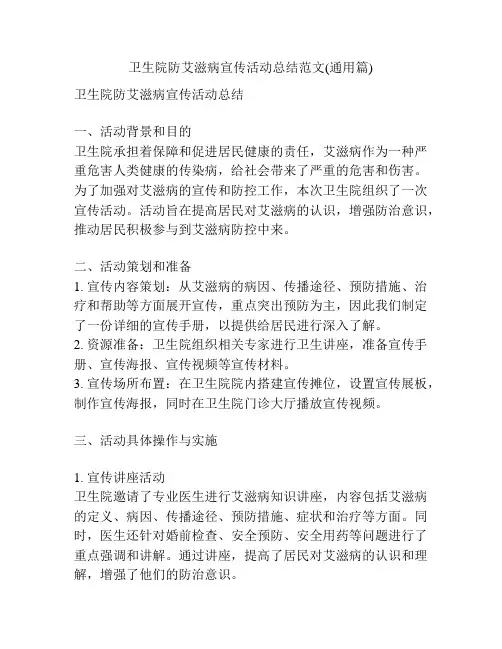 卫生院防艾滋病宣传活动总结范文(通用篇)

卫生院防艾滋病宣传活动总结

一、活动背景和目的
卫生院承担着保障和促进居民健康的责任，艾滋病作为一种严重危害人类健康的传染病，给社会带来了严重的危害和伤害。为了加强对艾滋病的宣传和防控工作，本次卫生院组织了一次宣传活动。活动旨在提高居民对艾滋病的认识，增强防治意识，推动居民积极参与到艾滋病防控中来。

二、活动策划和准备
1. 宣传内容策划：从艾滋病的病因、传播途径、预防措施、治疗和帮助等方面展开宣传，重点突出预防为主，因此我们制定了一份详细的宣传手册，以提供给居民进行深入了解。
2. 资源准备：卫生院组织相关专家进行卫生讲座，准备宣传手册、宣传海报、宣传视频等宣传材料。
3. 宣传场所布置：在卫生院院内搭建宣传摊位，设置宣传展板，制作宣传海报，同时在卫生院门诊大厅播放宣传视频。

三、活动具体操作与实施

1. 宣传讲座活动
卫生院邀请了专业医生进行艾滋病知识讲座，内容包括艾滋病的定义、病因、传播途径、预防措施、症状和治疗等方面。同时，医生还针对婚前检查、安全预防、安全用药等问题进行了重点强调和讲解。通过讲座，提高了居民对艾滋病的认识和理解，增强了他们的防治意识。